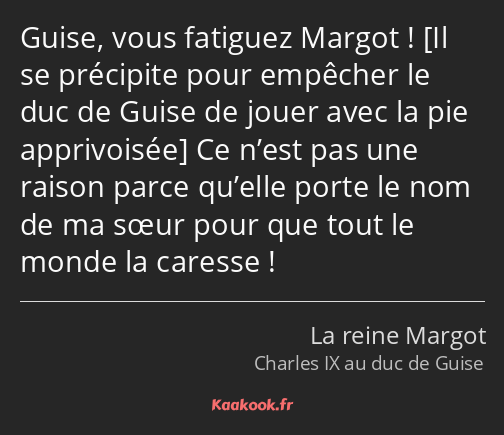 Guise, vous fatiguez Margot ! [Il se précipite pour empêcher le duc de Guise de jouer avec la pie apprivoisée] Ce n’est pas une raison parce qu’elle porte le nom de ma sœur pour que tout le monde la caresse !

La reine Margot
Charles IX au duc de Guise

Kaakook.fr